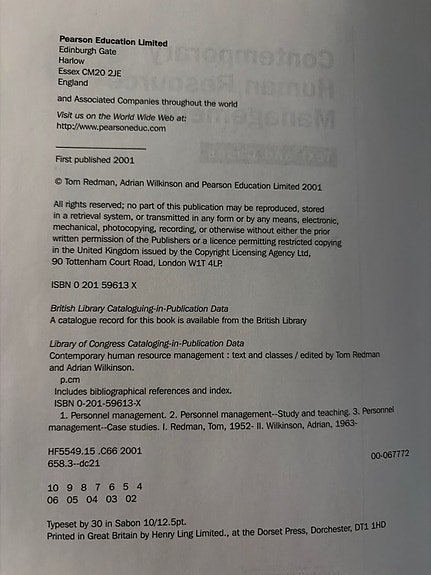 Pearson Education Limited
Edinburgh Gate
Harlow
Essex CM20 2JE
England

and Associated Companies throughout the world

Visit us on the World Wide Web at:
http://www.pearsoneduc.com

First published 2001

© Tom Redman, Adrian Wilkinson and Pearson Education Limited 2001

All rights reserved; no part of this publication may be reproduced, stored in a retrieval system, or transmitted in any form or by any means, electronic, mechanical, photocopying, recording, or otherwise without either the prior written permission of the Publishers or a licence permitting restricted copying in the United Kingdom issued by the Copyright Licensing Agency Ltd, 90 Tottenham Court Road, London W1T 4LP.

ISBN 0 201 59613 X

British Library Cataloguing-in-Publication Data
A catalogue record for this book is available from the British Library

Library of Congress Cataloging-in-Publication Data
Contemporary human resource management : text and classes / edited by Tom Redman and Adrian Wilkinson.
p.cm
Includes bibliographical references and index.
ISBN 0-201-59613-X
1. Personnel management. 2. Personnel management--Study and teaching. 3. Personnel management--Case studies. I. Redman, Tom, 1952- II. Wilkinson, Adrian, 1963-

HF5549.15 .C66 2001
658.3--dc21

00-067772

10 9 8 7 6 5 4
06 05 04 03 02

Typeset by 30 in Sabon 10/12.5pt.
Printed in Great Britain by Henry Ling Limited., at the Dorset Press, Dorchester, DT1 1HD